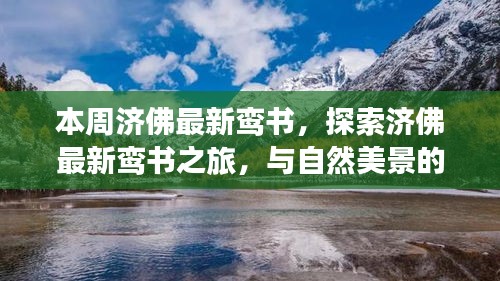 本周济佛最新鸾书，探索济佛最新鸾书之旅，与自然美景的